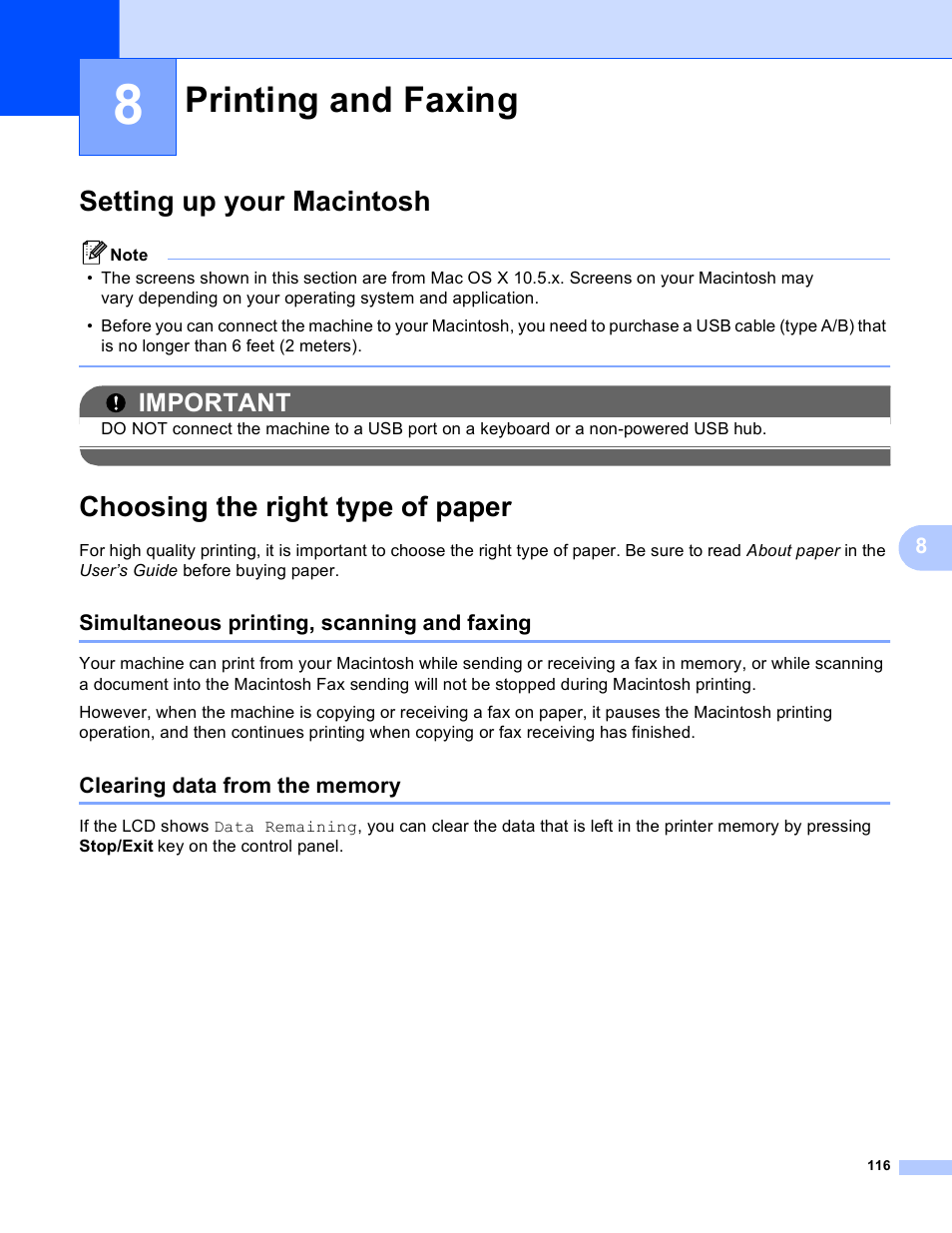 8

Printing and Faxing

Setting up your Macintosh

Note

• The screens shown in this section are from Mac OS X 10.5.x. Screens on your Macintosh may vary depending on your operating system and application.

• Before you can connect the machine to your Macintosh, you need to purchase a USB cable (type A/B) that is no longer than 6 feet (2 meters).

IMPORTANT

DO NOT connect the machine to a USB port on a keyboard or a non-powered USB hub.

Choosing the right type of paper

For high quality printing, it is important to choose the right type of paper. Be sure to read About paper in the User's Guide before buying paper.

8

Simultaneous printing, scanning and faxing

Your machine can print from your Macintosh while sending or receiving a fax in memory, or while scanning a document into the Macintosh Fax sending will not be stopped during Macintosh printing.

However, when the machine is copying or receiving a fax on paper, it pauses the Macintosh printing operation, and then continues printing when copying or fax receiving has finished.

Clearing data from the memory

If the LCD shows Data Remaining, you can clear the data that is left in the printer memory by pressing Stop/Exit key on the control panel.

116